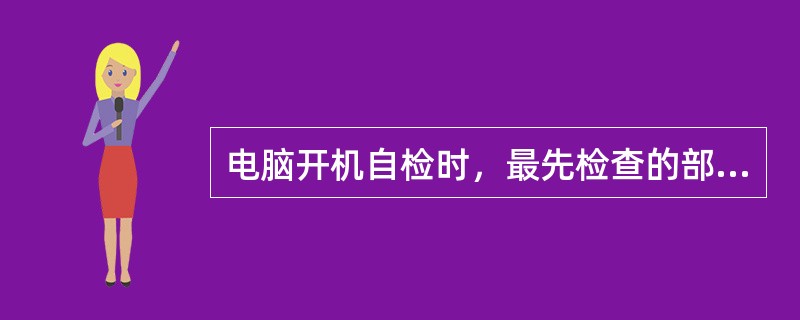 电脑开机自检时，最先检查的部...